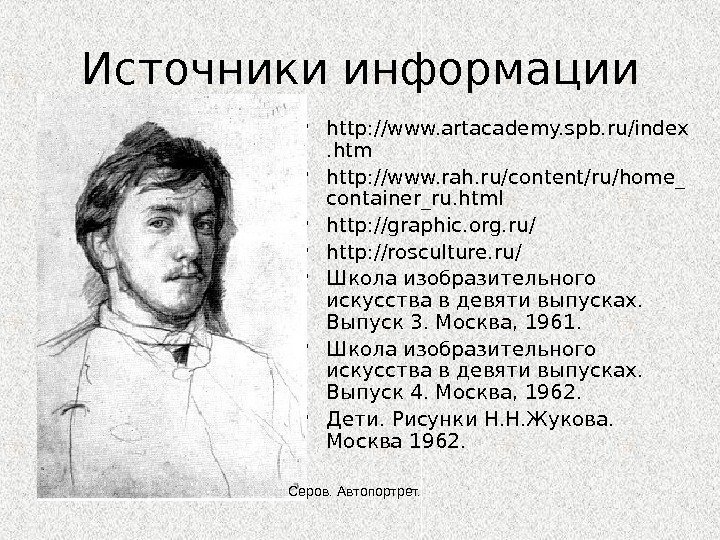 Источники информации

- http://www.artacademy.spb.ru/index.htm
- http://www.rah.ru/content/ru/home_container_ru.html
- http://graphic.org.ru/
- http://rosculture.ru/
- Школа изобразительного искусства в девяти выпусках. Выпуск 3. Москва, 1961.
- Школа изобразительного искусства в девяти выпусках. Выпуск 4. Москва, 1962.
- Дети. Рисунки Н.Н.Жукова. Москва 1962.

Серов. Автопортрет.